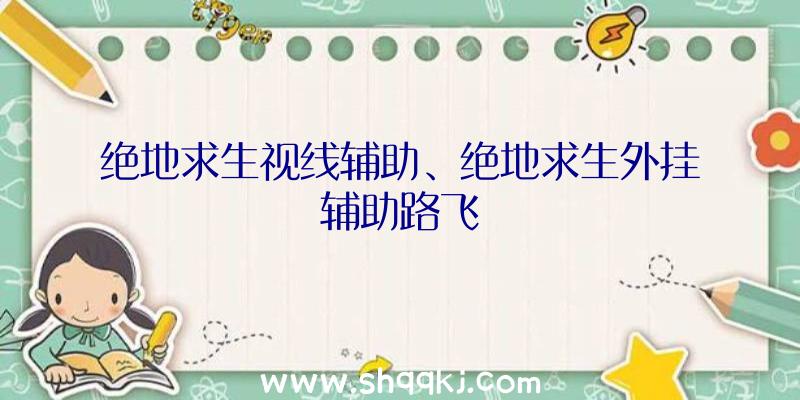 绝地求生视线辅助、绝地求生外挂辅助路飞

www.shqqkj.com